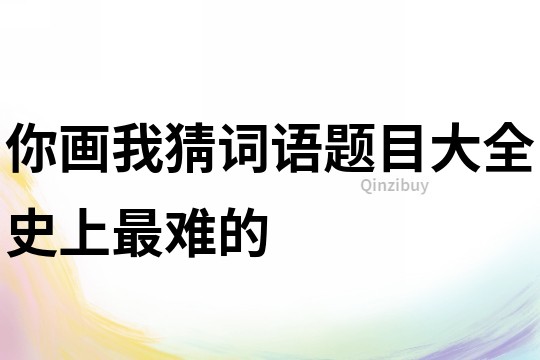 你画我猜词语题目大全史上最难的

Qinzibuy